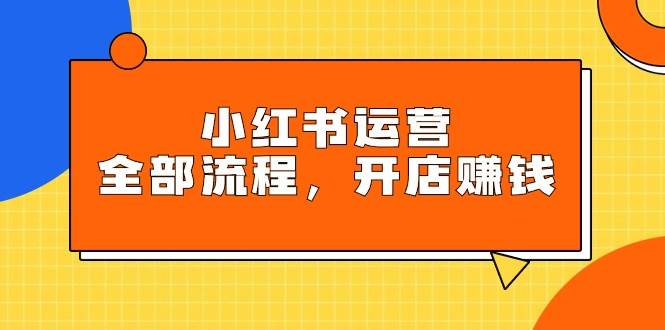 小红书运营
全部流程，开店赚钱